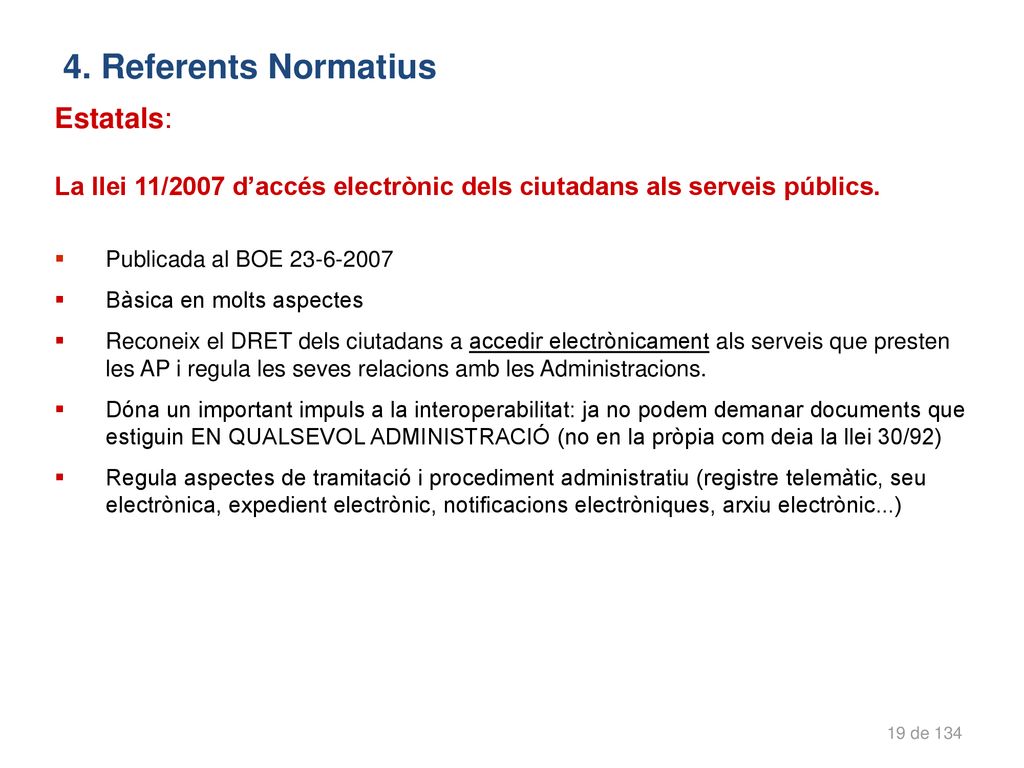 4. Referents Normatius

Estatals:

La llei 11/2007 d'accés electrònic dels ciutadans als serveis públics.

▪ Publicada al BOE 23-6-2007
▪ Bàsica en molts aspectes
▪ Reconeix el DRET dels ciutadans a accedir electrònicament als serveis que presten les AP i regula les seves relacions amb les Administracions.
▪ Dóna un important impuls a la interoperabilitat: ja no podem demanar documents que estiguin EN QUALSEVOL ADMINISTRACIÓ (no en la pròpia com deia la llei 30/92)
▪ Regula aspectes de tramitació i procediment administratiu (registre telemàtic, seu electrònica, expedient electrònic, notificacions electròniques, arxiu electrònic...)

19 de 134